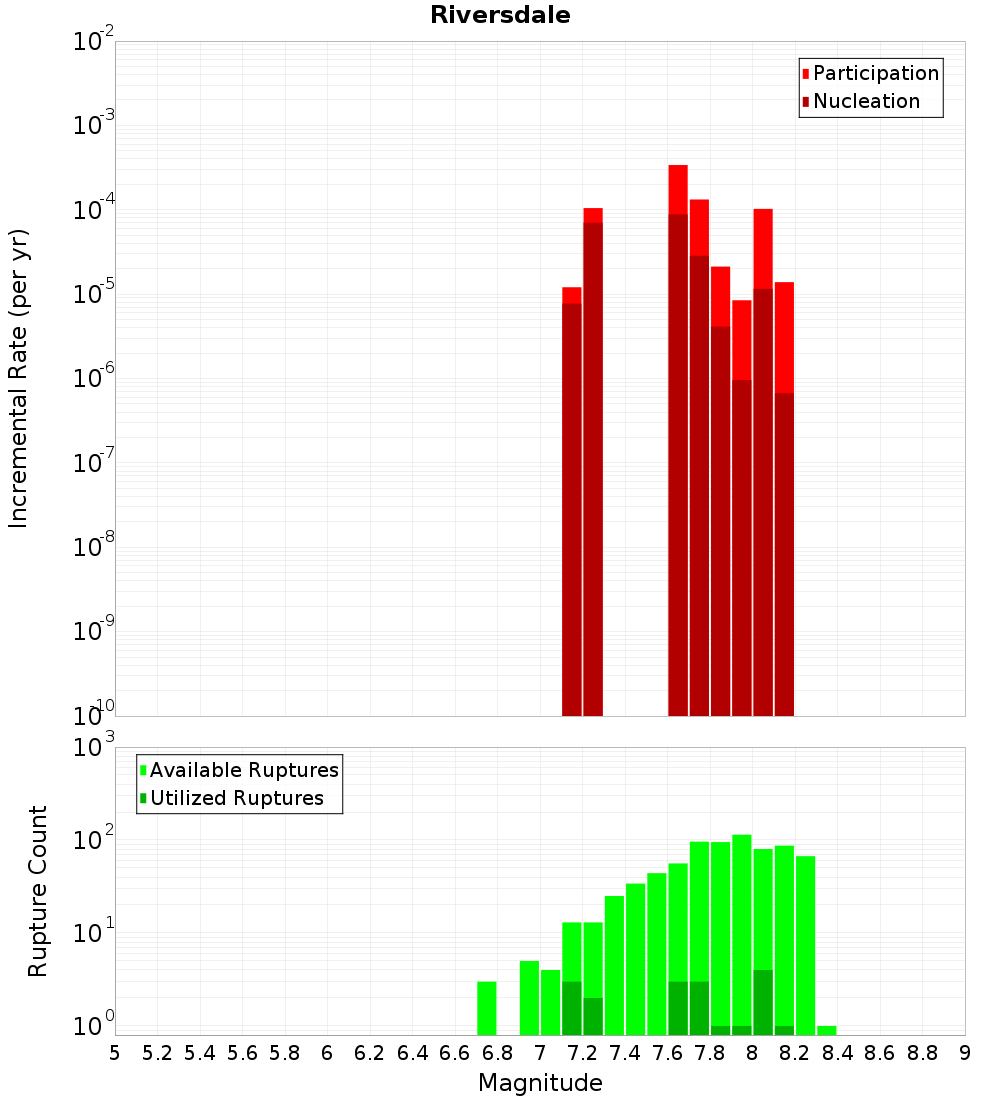 Riversdale

Participation
Nucleation

Incremental Rate (per yr)

$10^{-2}$
$10^{-3}$
$10^{-4}$
$10^{-5}$
$10^{-6}$
$10^{-7}$
$10^{-8}$
$10^{-9}$
$10^{-10}$

Available Ruptures
Utilized Ruptures

Rupture Count

$10^{3}$
$10^{2}$
$10^{1}$
$10^{0}$

5 5.2 5.4 5.6 5.8 6 6.2 6.4 6.6 6.8 7 7.2 7.4 7.6 7.8 8 8.2 8.4 8.6 8.8 9

Magnitude